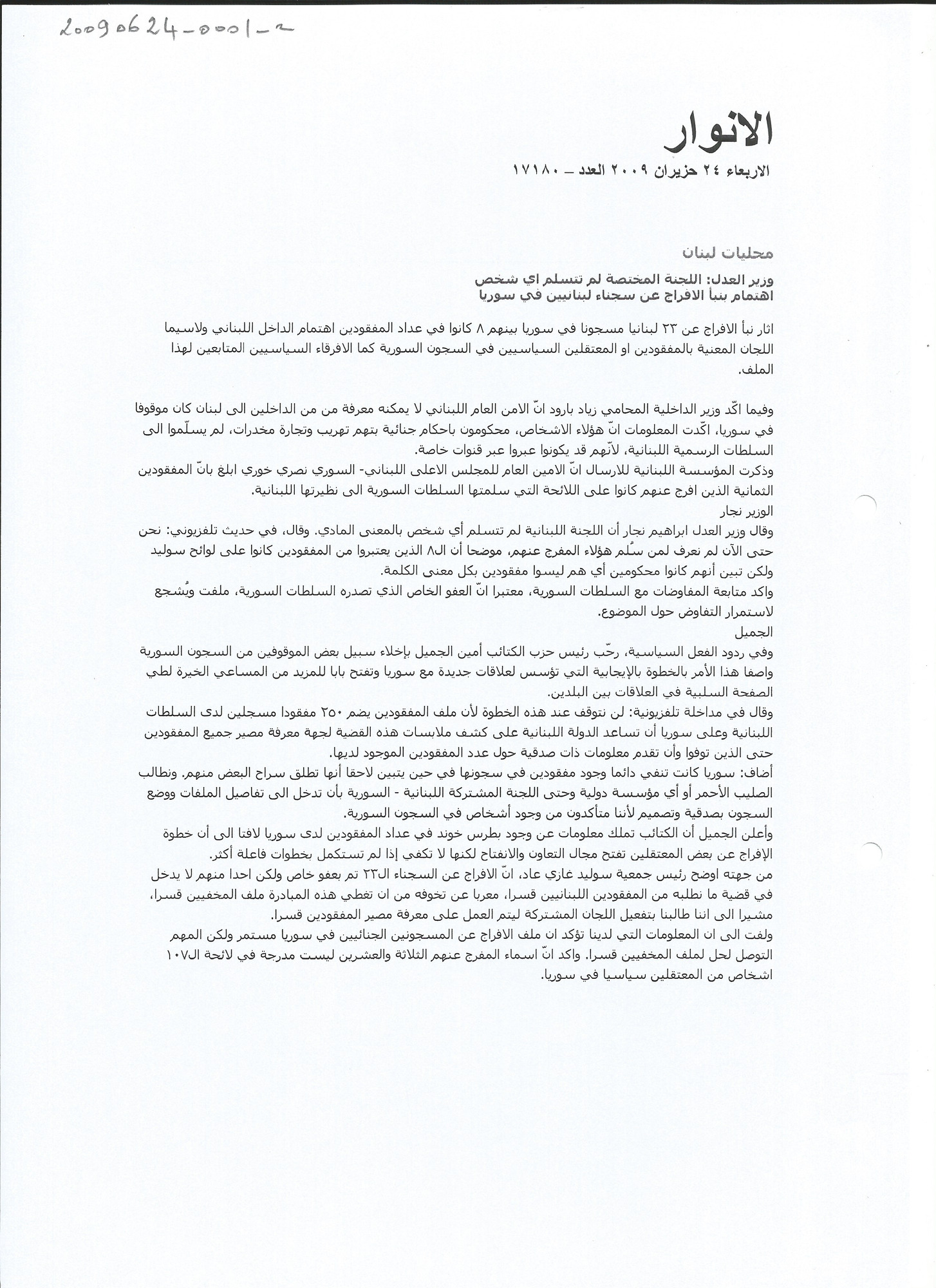 20090624-0001-2

الانوار

الاربعاء ٢٤ حزيران ٢٠٠٩ العدد – ١٧١٨٠

محليات لبنان

وزير العدل: اللجنة المختصة لم تتسلم اي شخص
اهتمام بنبأ الافراج عن سجناء لبنانيين في سوريا

اثار نبأ الافراج عن ٢٣ لبنانيا مسجونا في سوريا بينهم ٨ كانوا في عداد المفقودين اهتمام الداخل اللبناني ولاسيما اللجان المعنية بالمفقودين او المعتقلين السياسيين في السجون السورية كما الافرقاء السياسيين المتابعين لهذا الملف.

وفيما اكّد وزير الداخلية المحامي زياد بارود انّ الامن العام اللبناني لا يمكنه معرفة من من الداخلين الى لبنان كان موقوفا في سوريا، اكّدت المعلومات انّ هؤلاء الاشخاص، محكومون باحكام جنائية بتهم تهريب وتجارة مخدرات، لم يسلّموا الى السلطات الرسمية اللبنانية، لأنّهم قد يكونوا عبروا عبر قنوات خاصة.
وذكرت المؤسسة اللبنانية للارسال انّ الامين العام للمجلس الاعلى اللبناني- السوري نصري خوري ابلغ بانّ المفقودين الثمانية الذين افرج عنهم كانوا على اللائحة التي سلمتها السلطات السورية الى نظيرتها اللبنانية.
الوزير نجار
وقال وزير العدل ابراهيم نجار أن اللجنة اللبنانية لم تتسلم أي شخص بالمعنى المادي. وقال، في حديث تلفزيوني: نحن حتى الآن لم نعرف لمن سُلم هؤلاء المفرج عنهم، موضحا أن الـ٨ الذين يعتبروا من المفقودين كانوا على لوائح سوليد ولكن تبين أنهم كانوا محكومين أي هم ليسوا مفقودين بكل معنى الكلمة.
واكد متابعة المفاوضات مع السلطات السورية، معتبرا انّ العفو الخاص الذي تصدره السلطات السورية، ملفت ويُشجع لاستمرار التفاوض حول الموضوع.
الجميل
وفي ردود الفعل السياسية، رحّب رئيس حزب الكتائب أمين الجميل بإخلاء سبيل بعض الموقوفين من السجون السورية واصفا هذا الأمر بالخطوة بالإيجابية التي تؤسس لعلاقات جديدة مع سوريا وتفتح بابا للمزيد من المساعي الخيرة لطي الصفحة السلبية في العلاقات بين البلدين.
وقال في مداخلة تلفزيونية: لن نتوقف عند هذه الخطوة لأن ملف المفقودين يضم ٢٥٠ مفقودا مسجلين لدى السلطات اللبنانية وعلى سوريا أن تساعد الدولة اللبنانية على كشف ملابسات هذه القضية لجهة معرفة مصير جميع المفقودين حتى الذين توفوا وأن تقدم معلومات ذات صدقية حول عدد المفقودين الموجود لديها.
أضاف: سوريا كانت تنفي دائما وجود مفقودين في سجونها في حين يتبين لاحقا أنها تطلق سراح البعض منهم. ونطالب الصليب الأحمر أو أي مؤسسة دولية وحتى اللجنة المشتركة اللبنانية - السورية بأن تدخل الى تفاصيل الملفات ووضع السجون بصدقية وتصميم لأننا متأكدون من وجود أشخاص في السجون السورية.
وأعلن الجميل أن الكتائب تملك معلومات عن وجود بطرس خوند في عداد المفقودين لدى سوريا لافتا الى أن خطوة الإفراج عن بعض المعتقلين تفتح مجال التعاون والانفتاح لكنها لا تكفي إذا لم تستكمل بخطوات فاعلة أكثر.
من جهته اوضح رئيس جمعية سوليد غازي عاد، انّ الافراج عن السجناء الـ٢٣ تم بعفو خاص ولكن احدا منهم لا يدخل في قضية ما نطلبه من المفقودين اللبنانيين قسرا، معربا عن تخوفه من ان تغطي هذه المبادرة ملف المخفيين قسرا، مشيرا الى اننا طالبنا بتفعيل اللجان المشتركة ليتم العمل على معرفة مصير المفقودين قسرا.
ولفت الى ان المعلومات التي لدينا تؤكد ان ملف الافراج عن المسجونين الجنائيين في سوريا مستمر ولكن المهم التوصل لحل لملف المخفيين قسرا. واكد انّ اسماء المفرج عنهم الثلاثة والعشرين ليست مدرجة في لائحة الـ١٠٧ اشخاص من المعتقلين سياسيا في سوريا.